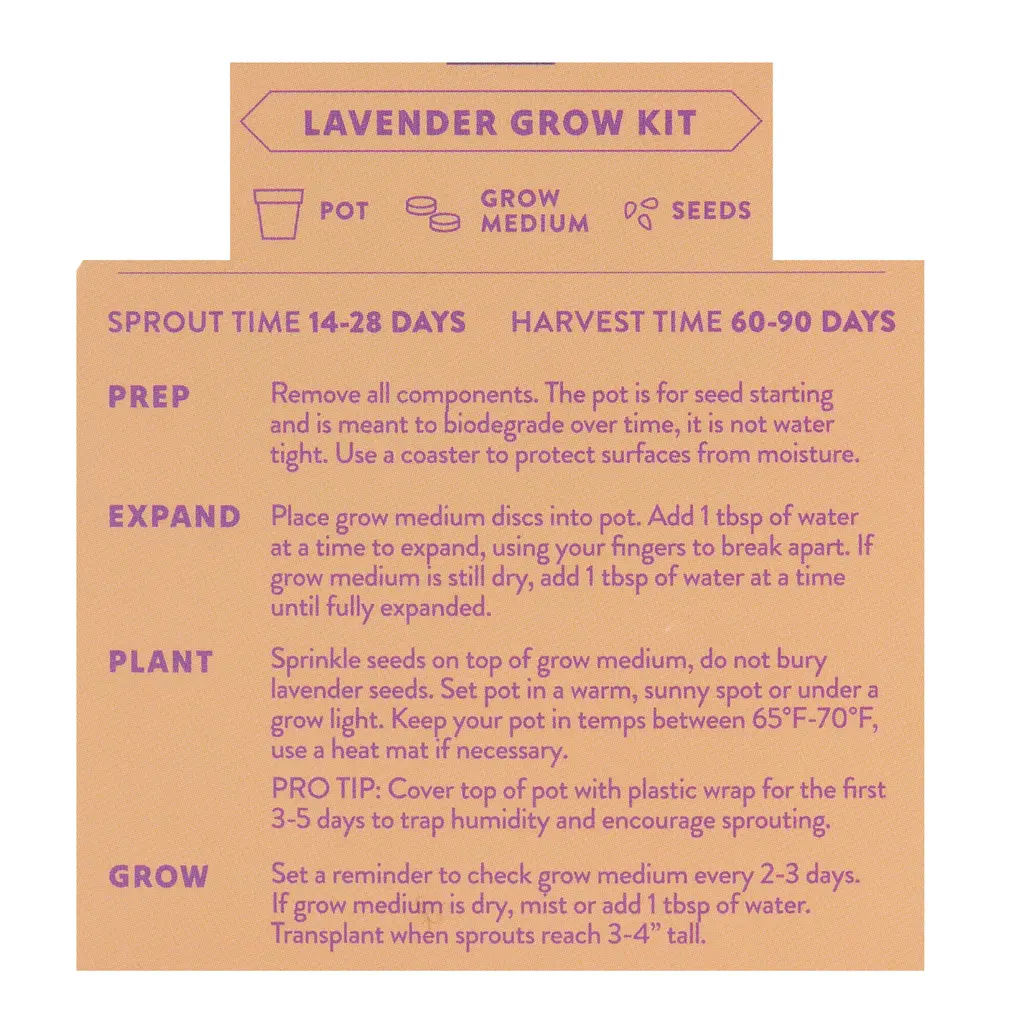 LAVENDER GROW KIT

POT GROW MEDIUM SEEDS

SPROUT TIME 14-28 DAYS HARVEST TIME 60-90 DAYS

PREP Remove all components. The pot is for seed starting and is meant to biodegrade over time, it is not water tight. Use a coaster to protect surfaces from moisture.

EXPAND Place grow medium discs into pot. Add 1 tbsp of water at a time to expand, using your fingers to break apart. If grow medium is still dry, add 1 tbsp of water at a time until fully expanded.

PLANT Sprinkle seeds on top of grow medium, do not bury lavender seeds. Set pot in a warm, sunny spot or under a grow light. Keep your pot in temps between 65°F-70°F, use a heat mat if necessary.

PRO TIP: Cover top of pot with plastic wrap for the first 3-5 days to trap humidity and encourage sprouting.

GROW Set a reminder to check grow medium every 2-3 days. If grow medium is dry, mist or add 1 tbsp of water. Transplant when sprouts reach 3-4" tall.